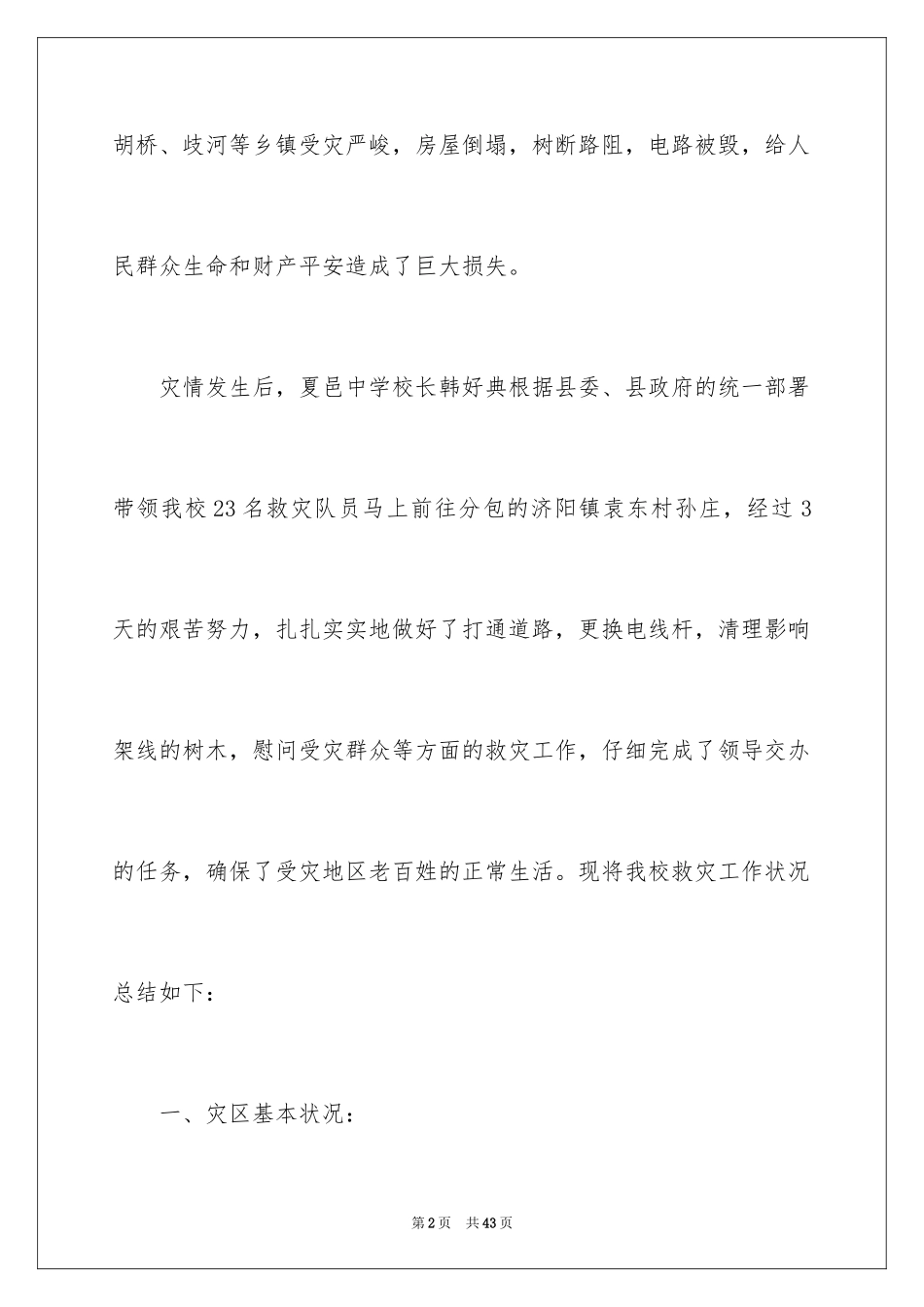 胡桥、歧河等乡镇受灾严峻，房屋倒塌，树断路阻，电路被毁，给人民群众生命和财产平安造成了巨大损失。

灾情发生后，夏邑中学校长韩好典根据县委、县政府的统一部署带领我校23名救灾队员马上前往分包的济阳镇袁东村孙庄，经过3天的艰苦努力，扎扎实实地做好了打通道路，更换电线杆，清理影响架线的树木，慰问受灾群众等方面的救灾工作，仔细完成了领导交办的任务，确保了受灾地区老百姓的正常生活。现将我校救灾工作状况总结如下：

一、灾区基本状况：

第2页 共43页